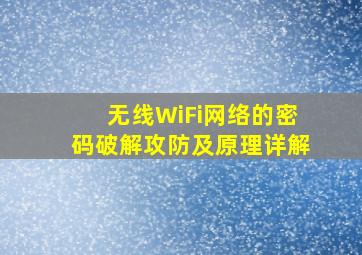 无线WiFi网络的密码破解攻防及原理详解